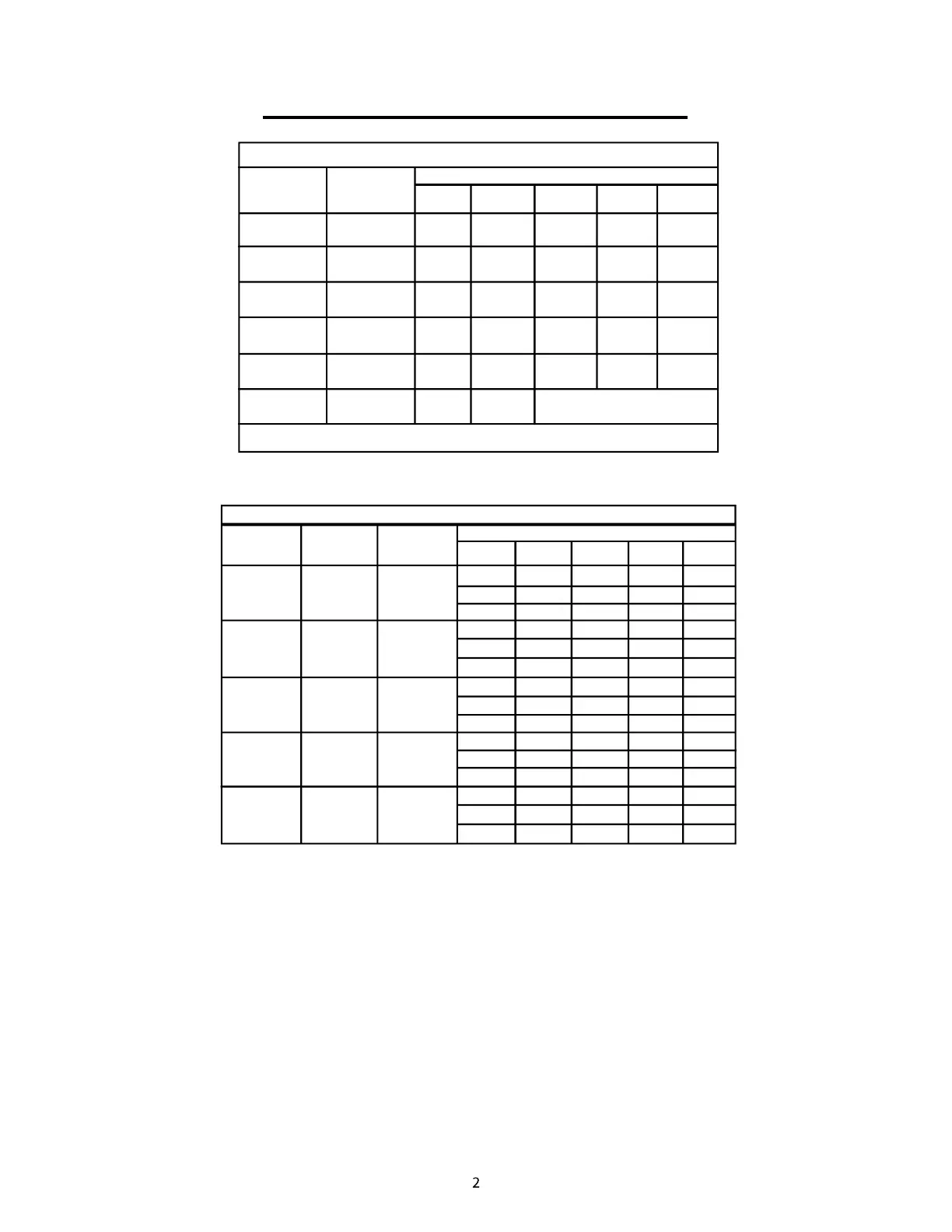 2